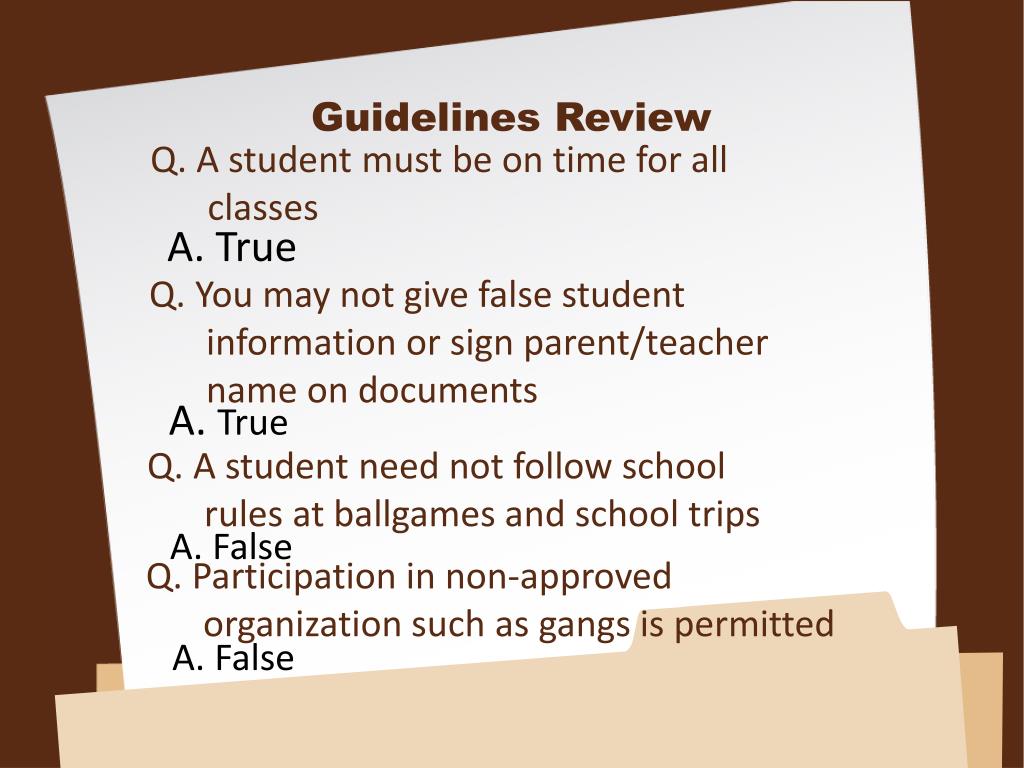 Guidelines Review

Q. A student must be on time for all classes

A. True

Q. You may not give false student information or sign parent/teacher name on documents

A. True

Q. A student need not follow school rules at ballgames and school trips

A. False

Q. Participation in non-approved organization such as gangs is permitted

A. False